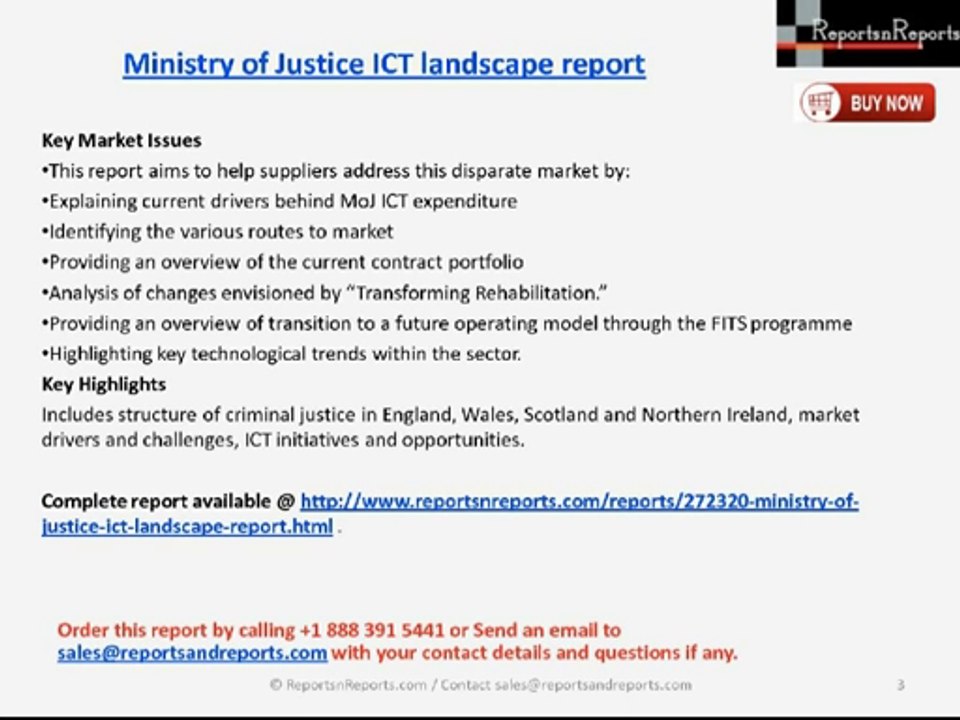 ReportsnReports

Ministry of Justice ICT landscape report

BUY NOW

Key Market Issues
•This report aims to help suppliers address this disparate market by:
•Explaining current drivers behind MoJ ICT expenditure
•Identifying the various routes to market
•Providing an overview of the current contract portfolio
•Analysis of changes envisioned by "Transforming Rehabilitation."
•Providing an overview of transition to a future operating model through the FITS programme
•Highlighting key technological trends within the sector.
Key Highlights
Includes structure of criminal justice in England, Wales, Scotland and Northern Ireland, market drivers and challenges, ICT initiatives and opportunities.

Complete report available @ http://www.reportsnreports.com/reports/272320-ministry-of-justice-ict-landscape-report.html .

Order this report by calling +1 888 391 5441 or Send an email to sales@reportsandreports.com with your contact details and questions if any.

© ReportsnReports.com / Contact sales@reportsandreports.com

3